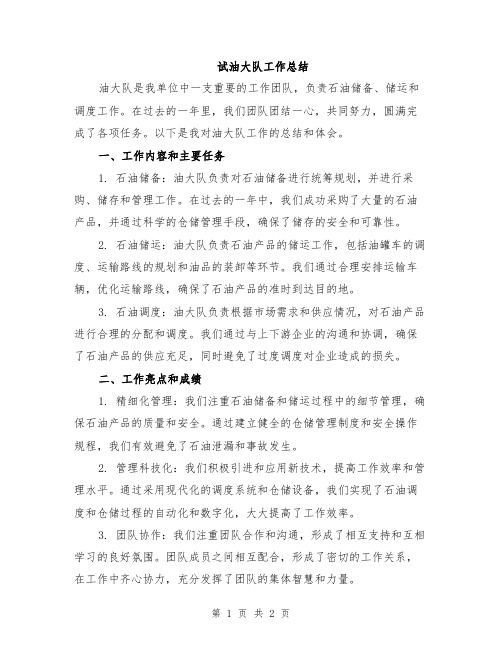 试油大队工作总结

油大队是我单位中一支重要的工作团队，负责石油储备、储运和调度工作。在过去的一年里，我们团队团结一心，共同努力，圆满完成了各项任务。以下是我对油大队工作的总结和体会。

一、工作内容和主要任务

1. 石油储备：油大队负责对石油储备进行统筹规划，并进行采购、储存和管理工作。在过去的一年中，我们成功采购了大量的石油产品，并通过科学的仓储管理手段，确保了储存的安全和可靠性。

2. 石油储运：油大队负责石油产品的储运工作，包括油罐车的调度、运输路线的规划和油品的装卸等环节。我们通过合理安排运输车辆，优化运输路线，确保了石油产品的准时到达目的地。

3. 石油调度：油大队负责根据市场需求和供应情况，对石油产品进行合理的分配和调度。我们通过与上下游企业的沟通和协调，确保了石油产品的供应充足，同时避免了过度调度对企业造成的损失。

二、工作亮点和成绩

1. 精细化管理：我们注重石油储备和储运过程中的细节管理，确保石油产品的质量和安全。通过建立健全的仓储管理制度和安全操作规程，我们有效避免了石油泄漏和事故发生。

2. 管理科技化：我们积极引进和应用新技术，提高工作效率和管理水平。通过采用现代化的调度系统和仓储设备，我们实现了石油调度和仓储过程的自动化和数字化，大大提高了工作效率。

3. 团队协作：我们注重团队合作和沟通，形成了相互支持和互相学习的良好氛围。团队成员之间相互配合，形成了密切的工作关系，在工作中齐心协力，充分发挥了团队的集体智慧和力量。

第 1 页 共 2 页